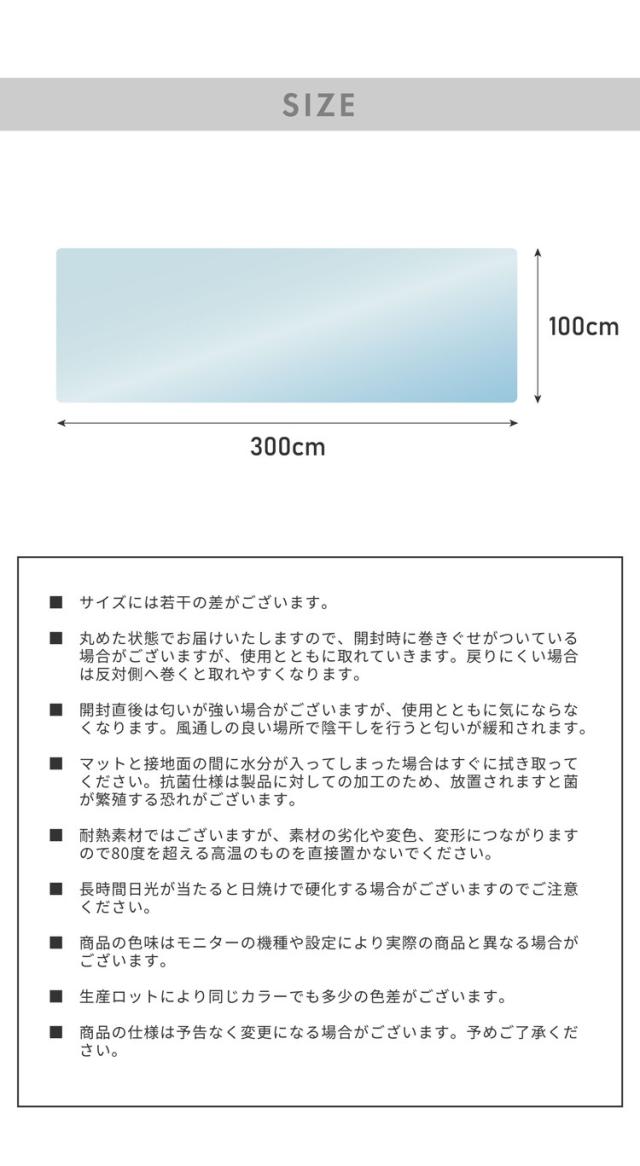 SIZE

100cm

300cm

■ サイズには若干の差がございます。

■ 丸めた状態でお届けいたしますので、開封時に巻きぐせがついている場合がございますが、使用とともに取れていきます。戻りにくい場合は反対側へ巻くと取れやすくなります。

■ 開封直後は匂いが強い場合がございますが、使用とともに気にならなくなります。風通しの良い場所で陰干しを行うと匂いが緩和されます。

■ マットと接地面の間に水分が入ってしまった場合はすぐに拭き取ってください。抗菌仕様は製品に対しての加工のため、放置されますと菌が繁殖する恐れがございます。

■ 耐熱素材ではございますが、素材の劣化や変色、変形につながりますので80度を超える高温のものを直接置かないでください。

■ 長時間日光が当たると日焼けで硬化する場合がございますのでご注意ください。

■ 商品の色味はモニターの機種や設定により実際の商品と異なる場合がございます。

■ 生産ロットにより同じカラーでも多少の色差がございます。

■ 商品の仕様は予告なく変更になる場合がございます。予めご了承ください。